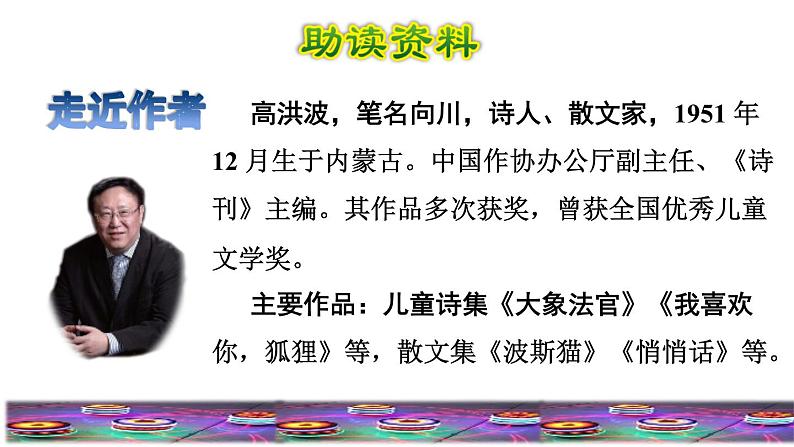 助读资料

走近作者

高洪波，笔名向川，诗人、散文家，1951 年 12 月生于内蒙古。中国作协办公厅副主任、《诗刊》主编。其作品多次获奖，曾获全国优秀儿童文学奖。

主要作品：儿童诗集《大象法官》《我喜欢你，狐狸》等，散文集《波斯猫》《悄悄话》等。